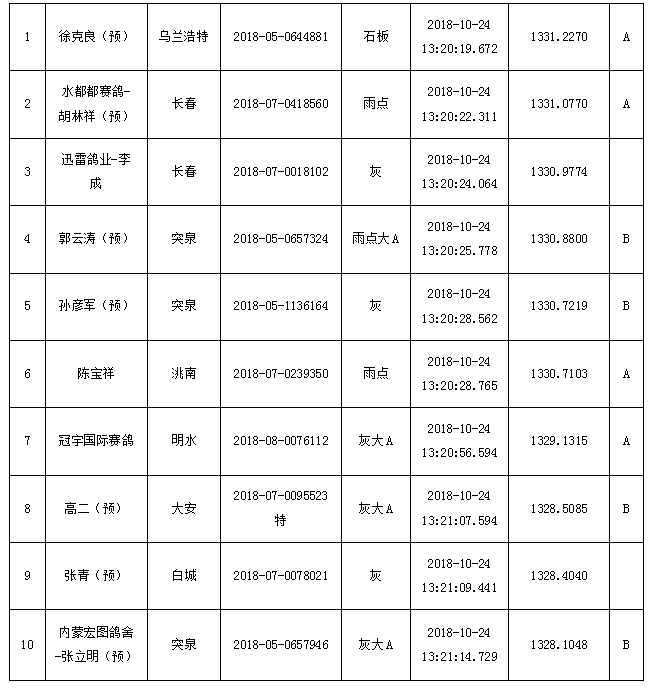 | 1 | 徐克良（预） | 乌兰浩特 | 2018-05-0644881 | 石板 | 2018-10-24 13:20:19.672 | 1331.2270 | A |
|---|---|---|---|---|---|---|---|
| 2 | 水都都赛鸽-胡林祥（预） | 长春 | 2018-07-0418560 | 雨点 | 2018-10-24 13:20:22.311 | 1331.0770 | A |
| 3 | 迅雷鸽业-李成 | 长春 | 2018-07-0018102 | 灰 | 2018-10-24 13:20:24.064 | 1330.9774 | |
| 4 | 郭云涛（预） | 突泉 | 2018-05-0657324 | 雨点大A | 2018-10-24 13:20:25.778 | 1330.8800 | B |
| 5 | 孙彦军（预） | 突泉 | 2018-05-1136164 | 灰 | 2018-10-24 13:20:28.562 | 1330.7219 | B |
| 6 | 陈宝祥 | 洮南 | 2018-07-0239350 | 雨点 | 2018-10-24 13:20:28.765 | 1330.7103 | A |
| 7 | 冠宇国际赛鸽 | 明水 | 2018-08-0076112 | 灰大A | 2018-10-24 13:20:56.594 | 1329.1315 | A |
| 8 | 高二（预） | 大安 | 2018-07-0095523 特 | 灰大A | 2018-10-24 13:21:07.594 | 1328.5085 | B |
| 9 | 张青（预） | 白城 | 2018-07-0078021 | 灰 | 2018-10-24 13:21:09.441 | 1328.4040 | |
| 10 | 内蒙宏图鸽舍-张立明（预） | 突泉 | 2018-05-0657946 | 灰大A | 2018-10-24 13:21:14.729 | 1328.1048 | B |